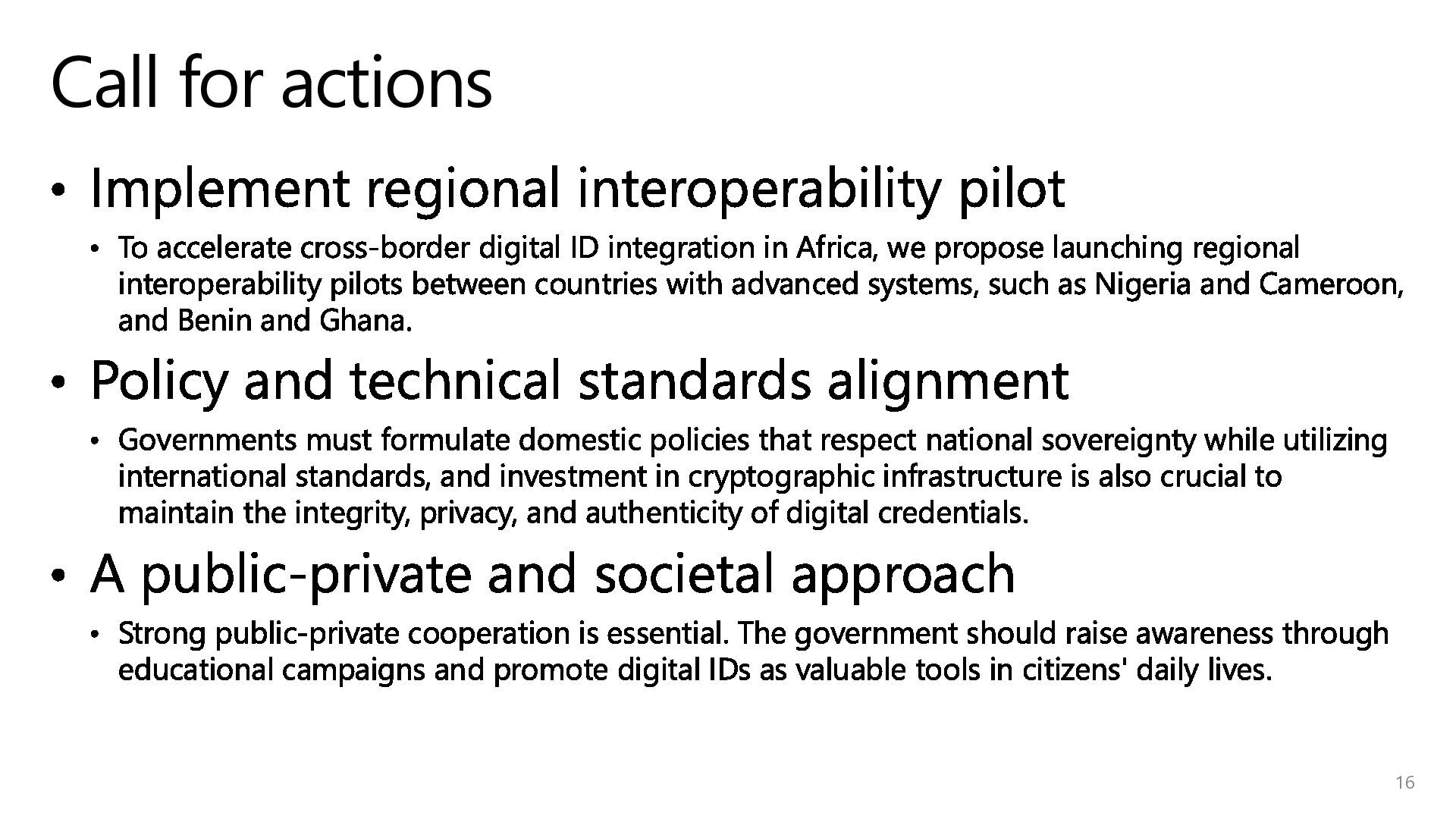 Call for actions

• Implement regional interoperability pilot

• To accelerate cross-border digital ID integration in Africa, we propose launching regional interoperability pilots between countries with advanced systems, such as Nigeria and Cameroon, and Benin and Ghana.

• Policy and technical standards alignment

• Governments must formulate domestic policies that respect national sovereignty while utilizing international standards, and investment in cryptographic infrastructure is also crucial to maintain the integrity, privacy, and authenticity of digital credentials.

• A public-private and societal approach

• Strong public-private cooperation is essential. The government should raise awareness through educational campaigns and promote digital IDs as valuable tools in citizens' daily lives.

16